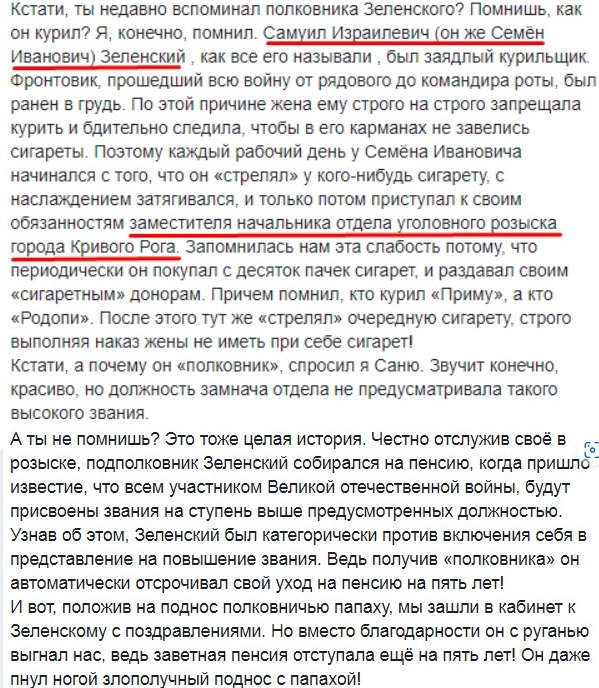 Кстати, ты недавно вспоминал полковника Зеленского? Помнишь, как он курил? Я, конечно, помнил. Самуил Израилевич (он же Семён Иванович) Зеленский , как все его называли , был заядлый курильщик. Фронтовик, прошедший всю войну от рядового до командира роты, был ранен в грудь. По этой причине жена ему строго на строго запрещала курить и бдительно следила, чтобы в его карманах не завелись сигареты. Поэтому каждый рабочий день у Семёна Ивановича начинался с того, что он «стрелял» у кого-нибудь сигарету, с наслаждением затягивался, и только потом приступал к своим обязанностям заместителя начальника отдела уголовного розыска города Кривого Рога. Запомнилась нам эта слабость потому, что периодически он покупал с десяток пачек сигарет, и раздавал своим «сигаретным» донорам. Причем помнил, кто курил «Приму», а кто «Родопи». После этого тут же «стрелял» очередную сигарету, строго выполняя наказ жены не иметь при себе сигарет!
Кстати, а почему он «полковник», спросил я Саню. Звучит конечно, красиво, но должность замнача отдела не предусматривала такого высокого звания.
А ты не помнишь? Это тоже целая история. Честно отслужив своё в розыске, подполковник Зеленский собирался на пенсию, когда пришло известие, что всем участником Великой отечественной войны, будут присвоены звания на ступень выше предусмотренных должностью. Узнав об этом, Зеленский был категорически против включения себя в представление на повышение звания. Ведь получив «полковника» он автоматически отсрочивал свой уход на пенсию на пять лет!
И вот, положив на поднос полковничью папаху, мы зашли в кабинет к Зеленскому с поздравлениями. Но вместо благодарности он с руганью выгнал нас, ведь заветная пенсия отступала ещё на пять лет! Он даже пнул ногой злополучный поднос с папахой!